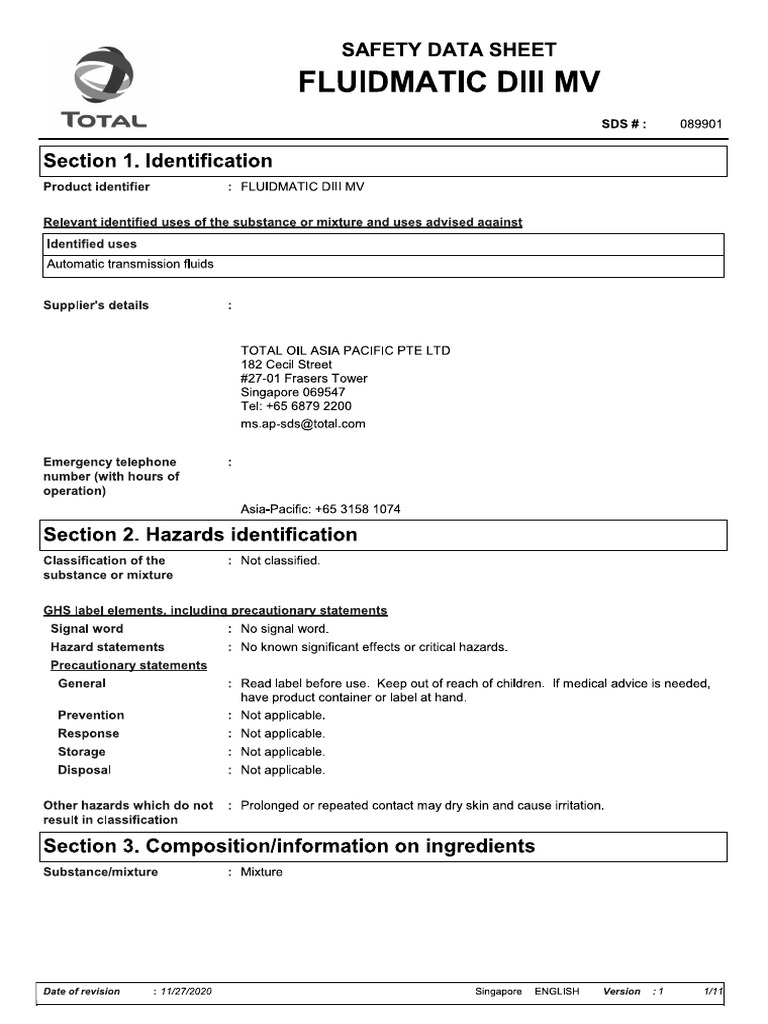 TOTAL

SAFETY DATA SHEET
FLUIDMATIC DIII MV

SDS # : 089901

Section 1. Identification

Product identifier : FLUIDMATIC DIII MV

Relevant identified uses of the substance or mixture and uses advised against

| Identified uses |
|---|
| Automatic transmission fluids |

Supplier's details :

TOTAL OIL ASIA PACIFIC PTE LTD
182 Cecil Street
#27-01 Frasers Tower
Singapore 069547
Tel: +65 6879 2200
ms.ap-sds@total.com

Emergency telephone number (with hours of operation) :

Asia-Pacific: +65 3158 1074

Section 2. Hazards identification

Classification of the substance or mixture : Not classified.

GHS label elements, including precautionary statements

Signal word : No signal word.

Hazard statements : No known significant effects or critical hazards.

Precautionary statements

General : Read label before use. Keep out of reach of children. If medical advice is needed, have product container or label at hand.

Prevention : Not applicable.

Response : Not applicable.

Storage : Not applicable.

Disposal : Not applicable.

Other hazards which do not result in classification : Prolonged or repeated contact may dry skin and cause irritation.

Section 3. Composition/information on ingredients

Substance/mixture : Mixture

Date of revision : 11/27/2020 Singapore ENGLISH Version : 1 1/11